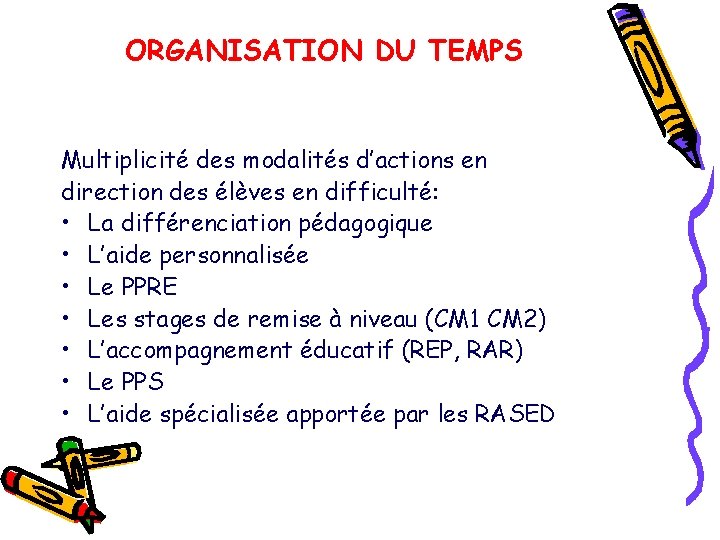 ORGANISATION DU TEMPS

Multiplicité des modalités d'actions en direction des élèves en difficulté:
• La différenciation pédagogique
• L'aide personnalisée
• Le PPRE
• Les stages de remise à niveau (CM1 CM2)
• L'accompagnement éducatif (REP, RAR)
• Le PPS
• L'aide spécialisée apportée par les RASED